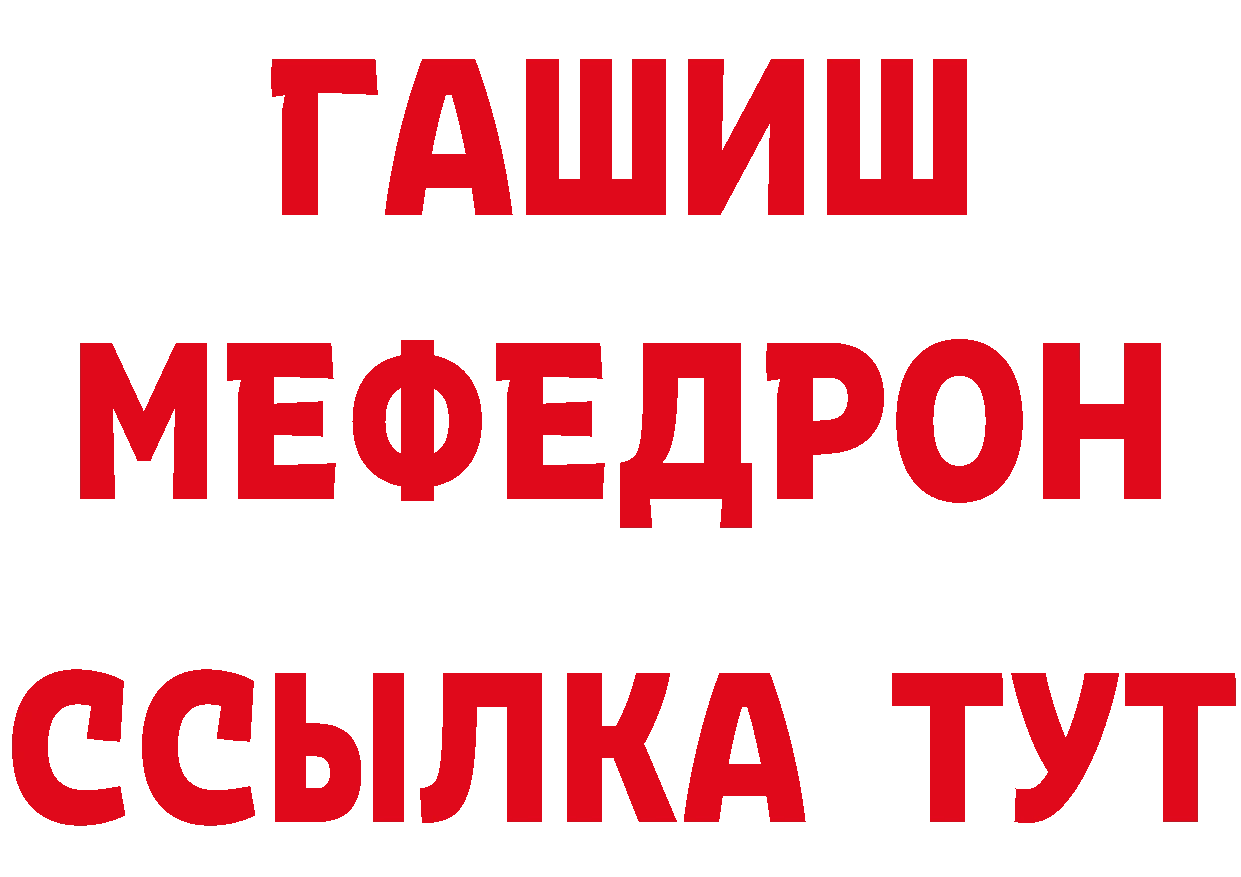 ГАШИШ
МЕФЕДРОН
ССЫЛКА ТУТ